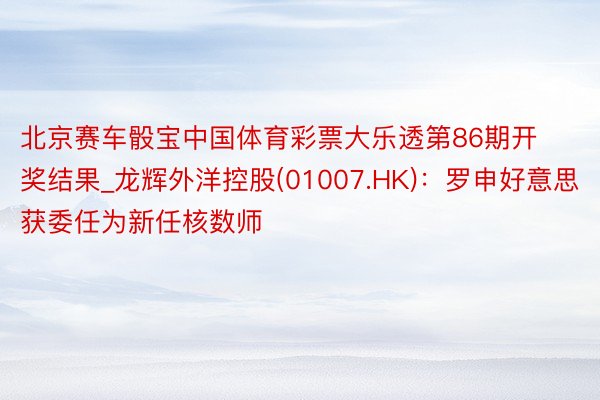 北京赛车骰宝中国体育彩票大乐透第86期开奖结果_龙辉外洋控股(01007.HK)：罗申好意思获委任为新任核数师